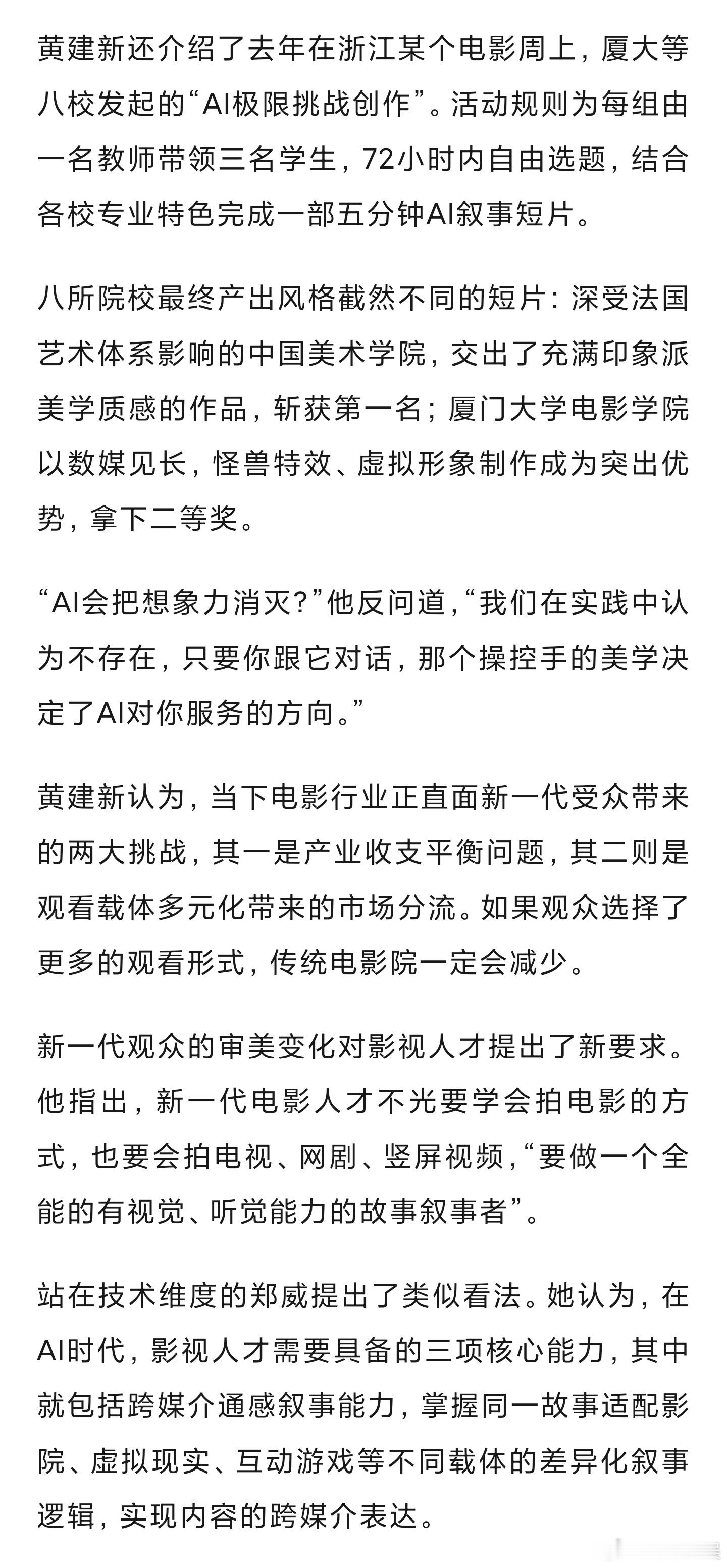 黄建新还介绍了去年在浙江某个电影周上，厦大等八校发起的“AI极限挑战创作”。活动规则为每组由一名教师带领三名学生，72小时内自由选题，结合各校专业特色完成一部五分钟AI叙事短片。

八所院校最终产出风格截然不同的短片：深受法国艺术体系影响的中国美术学院，交出了充满印象派美学质感的作品，斩获第一名；厦门大学电影学院以数媒见长，怪兽特效、虚拟形象制作成为突出优势，拿下二等奖。

“AI会把想象力消灭？”他反问道，“我们在实践中认为不存在，只要你跟它对话，那个操控手的美学决定了AI对你服务的方向。”

黄建新认为，当下电影行业正直面新一代受众带来的两大挑战，其一是产业收支平衡问题，其二则是观看载体多元化带来的市场分流。如果观众选择了更多的观看形式，传统电影院一定会减少。

新一代观众的审美变化对影视人才提出了新要求。他指出，新一代电影人才不光要学会拍电影的方式，也要会拍电视、网剧、竖屏视频，“要做一个全能的有视觉、听觉能力的故事叙事者”。

站在技术维度的郑威提出了类似看法。她认为，在AI时代，影视人才需要具备的三项核心能力，其中就包括跨媒介通感叙事能力，掌握同一故事适配影院、虚拟现实、互动游戏等不同载体的差异化叙事逻辑，实现内容的跨媒介表达。